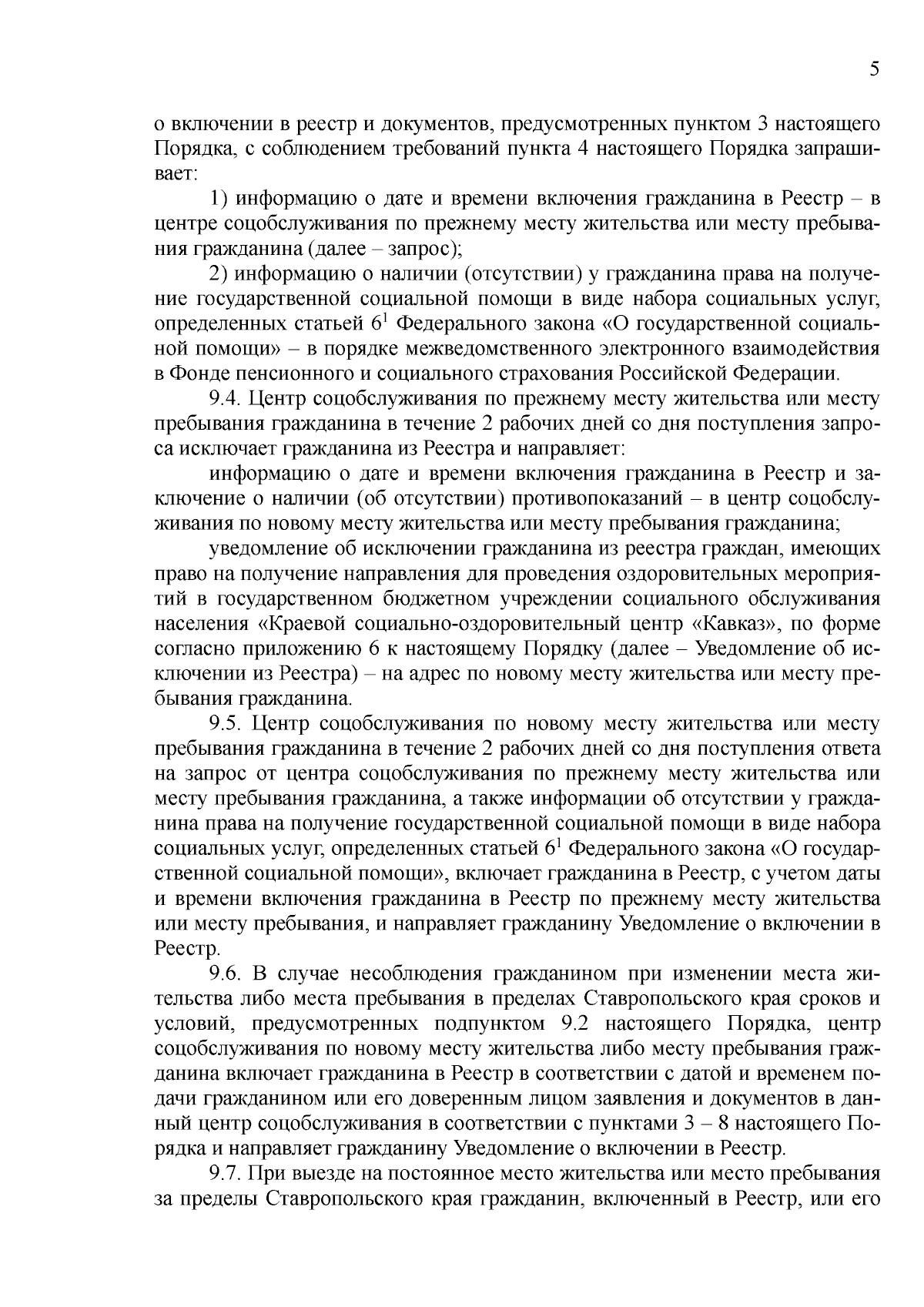 5

о включении в реестр и документов, предусмотренных пунктом 3 настоящего Порядка, с соблюдением требований пункта 4 настоящего Порядка запрашивает:

1) информацию о дате и времени включения гражданина в Реестр – в центре соцобслуживания по прежнему месту жительства или месту пребывания гражданина (далее – запрос);

2) информацию о наличии (отсутствии) у гражданина права на получение государственной социальной помощи в виде набора социальных услуг, определенных статьей $6^1$ Федерального закона «О государственной социальной помощи» – в порядке межведомственного электронного взаимодействия в Фонде пенсионного и социального страхования Российской Федерации.

9.4. Центр соцобслуживания по прежнему месту жительства или месту пребывания гражданина в течение 2 рабочих дней со дня поступления запроса исключает гражданина из Реестра и направляет:

информацию о дате и времени включения гражданина в Реестр и заключение о наличии (об отсутствии) противопоказаний – в центр соцобслуживания по новому месту жительства или месту пребывания гражданина;

уведомление об исключении гражданина из реестра граждан, имеющих право на получение направления для проведения оздоровительных мероприятий в государственном бюджетном учреждении социального обслуживания населения «Краевой социально-оздоровительный центр «Кавказ», по форме согласно приложению 6 к настоящему Порядку (далее – Уведомление об исключении из Реестра) – на адрес по новому месту жительства или месту пребывания гражданина.

9.5. Центр соцобслуживания по новому месту жительства или месту пребывания гражданина в течение 2 рабочих дней со дня поступления ответа на запрос от центра соцобслуживания по прежнему месту жительства или месту пребывания гражданина, а также информации об отсутствии у гражданина права на получение государственной социальной помощи в виде набора социальных услуг, определенных статьей $6^1$ Федерального закона «О государственной социальной помощи», включает гражданина в Реестр, с учетом даты и времени включения гражданина в Реестр по прежнему месту жительства или месту пребывания, и направляет гражданину Уведомление о включении в Реестр.

9.6. В случае несоблюдения гражданином при изменении места жительства либо места пребывания в пределах Ставропольского края сроков и условий, предусмотренных подпунктом 9.2 настоящего Порядка, центр соцобслуживания по новому месту жительства либо месту пребывания гражданина включает гражданина в Реестр в соответствии с датой и временем подачи гражданином или его доверенным лицом заявления и документов в данный центр соцобслуживания в соответствии с пунктами 3 – 8 настоящего Порядка и направляет гражданину Уведомление о включении в Реестр.

9.7. При выезде на постоянное место жительства или место пребывания за пределы Ставропольского края гражданин, включенный в Реестр, или его